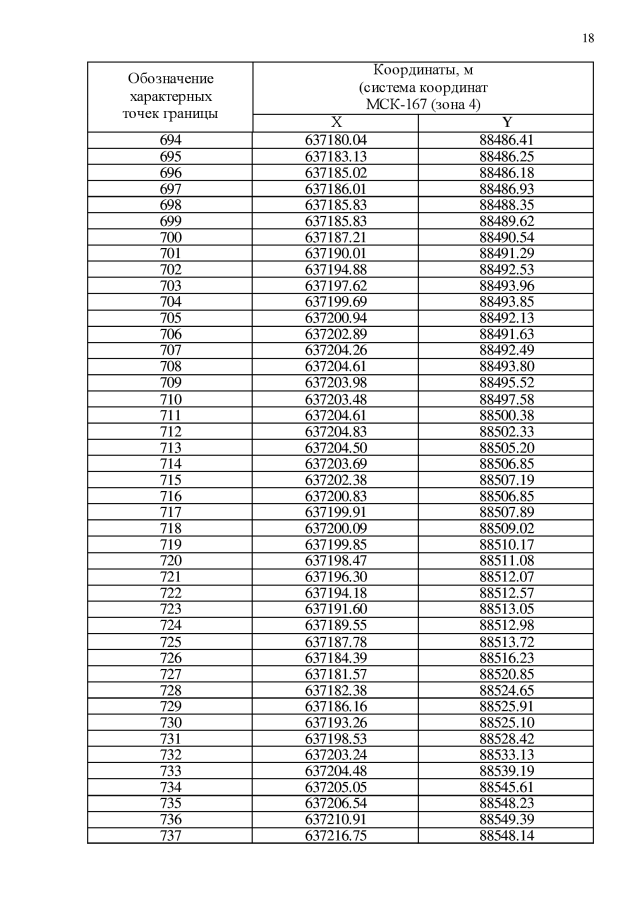 18

| Обозначение характерных точек границы | Координаты, м (система координат МСК-167 (зона 4) | |
|---|---|---|
| | X | Y |
| 694 | 637180.04 | 88486.41 |
| 695 | 637183.13 | 88486.25 |
| 696 | 637185.02 | 88486.18 |
| 697 | 637186.01 | 88486.93 |
| 698 | 637185.83 | 88488.35 |
| 699 | 637185.83 | 88489.62 |
| 700 | 637187.21 | 88490.54 |
| 701 | 637190.01 | 88491.29 |
| 702 | 637194.88 | 88492.53 |
| 703 | 637197.62 | 88493.96 |
| 704 | 637199.69 | 88493.85 |
| 705 | 637200.94 | 88492.13 |
| 706 | 637202.89 | 88491.63 |
| 707 | 637204.26 | 88492.49 |
| 708 | 637204.61 | 88493.80 |
| 709 | 637203.98 | 88495.52 |
| 710 | 637203.48 | 88497.58 |
| 711 | 637204.61 | 88500.38 |
| 712 | 637204.83 | 88502.33 |
| 713 | 637204.50 | 88505.20 |
| 714 | 637203.69 | 88506.85 |
| 715 | 637202.38 | 88507.19 |
| 716 | 637200.83 | 88506.85 |
| 717 | 637199.91 | 88507.89 |
| 718 | 637200.09 | 88509.02 |
| 719 | 637199.85 | 88510.17 |
| 720 | 637198.47 | 88511.08 |
| 721 | 637196.30 | 88512.07 |
| 722 | 637194.18 | 88512.57 |
| 723 | 637191.60 | 88513.05 |
| 724 | 637189.55 | 88512.98 |
| 725 | 637187.78 | 88513.72 |
| 726 | 637184.39 | 88516.23 |
| 727 | 637181.57 | 88520.85 |
| 728 | 637182.38 | 88524.65 |
| 729 | 637186.16 | 88525.91 |
| 730 | 637193.26 | 88525.10 |
| 731 | 637198.53 | 88528.42 |
| 732 | 637203.24 | 88533.13 |
| 733 | 637204.48 | 88539.19 |
| 734 | 637205.05 | 88545.61 |
| 735 | 637206.54 | 88548.23 |
| 736 | 637210.91 | 88549.39 |
| 737 | 637216.75 | 88548.14 |